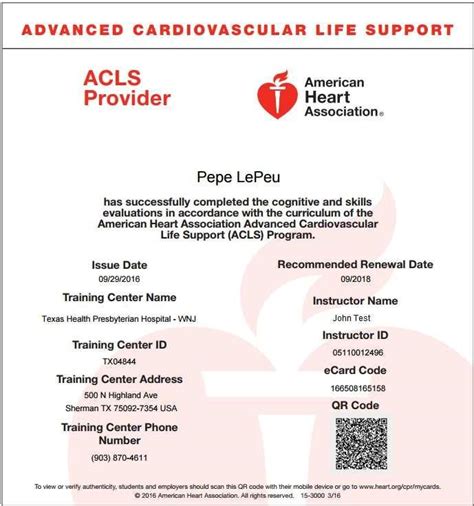 ADVANCED CARDIOVASCULAR LIFE SUPPORT

ACLS Provider

American Heart Association®

Pepe LePeu

has successfully completed the cognitive and skills evaluations in accordance with the curriculum of the American Heart Association Advanced Cardiovascular Life Support (ACLS) Program.

Issue Date
09/29/2016

Training Center Name
Texas Health Presbyterian Hospital - WNJ

Training Center ID
TX04844

Training Center Address
500 N Highland Ave
Sherman TX 75092-7354 USA

Training Center Phone Number
(903) 870-4611

Recommended Renewal Date
09/2018

Instructor Name
John Test

Instructor ID
05110012496

eCard Code
166508165158

QR Code

To view or verify authenticity, students and employers should scan this QR code with their mobile device or go to www.heart.org/cpr/mycards.
© 2016 American Heart Association. All rights reserved. 15-3000 3/16